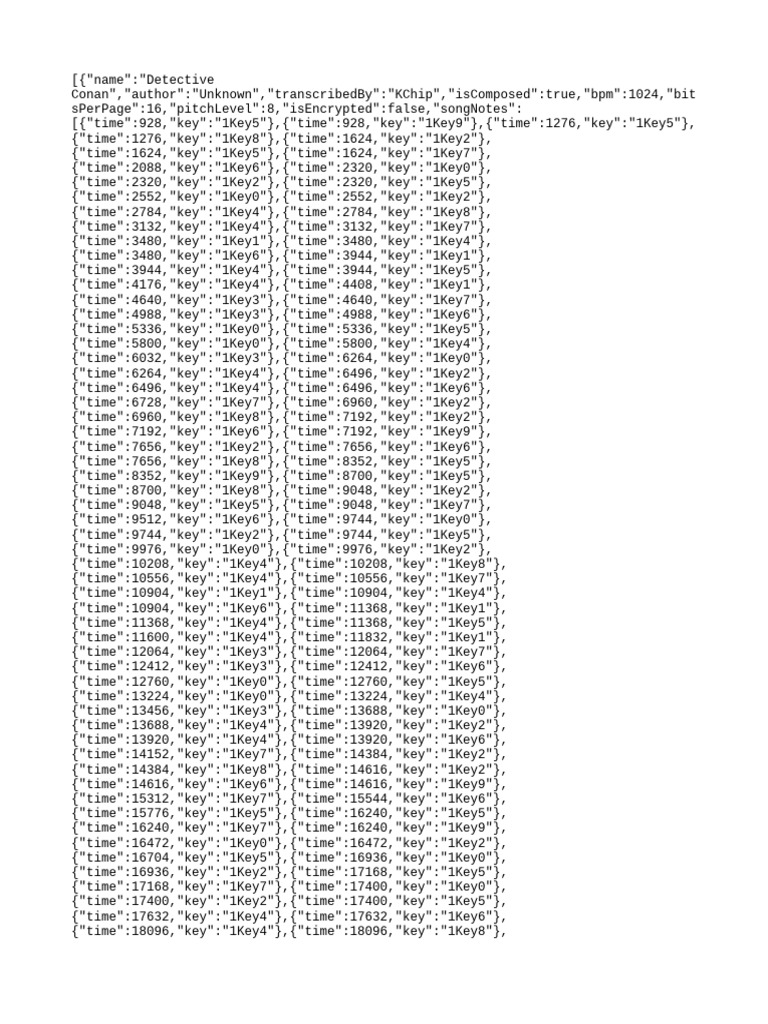 [{"name":"Detective Conan","author":"Unknown","transcribedBy":"KChip","isComposed":true,"bpm":1024,"bitsPerPage":16,"pitchLevel":8,"isEncrypted":false,"songNotes":
[{"time":928,"key":"1Key5"},{"time":928,"key":"1Key9"},{"time":1276,"key":"1Key5"},
{"time":1276,"key":"1Key8"},{"time":1624,"key":"1Key2"},
{"time":1624,"key":"1Key5"},{"time":1624,"key":"1Key7"},
{"time":2088,"key":"1Key6"},{"time":2320,"key":"1Key0"},
{"time":2320,"key":"1Key2"},{"time":2320,"key":"1Key5"},
{"time":2552,"key":"1Key0"},{"time":2552,"key":"1Key2"},
{"time":2784,"key":"1Key4"},{"time":2784,"key":"1Key8"},
{"time":3132,"key":"1Key4"},{"time":3132,"key":"1Key7"},
{"time":3480,"key":"1Key1"},{"time":3480,"key":"1Key4"},
{"time":3480,"key":"1Key6"},{"time":3944,"key":"1Key1"},
{"time":3944,"key":"1Key4"},{"time":3944,"key":"1Key5"},
{"time":4176,"key":"1Key4"},{"time":4408,"key":"1Key1"},
{"time":4640,"key":"1Key3"},{"time":4640,"key":"1Key7"},
{"time":4988,"key":"1Key3"},{"time":4988,"key":"1Key6"},
{"time":5336,"key":"1Key0"},{"time":5336,"key":"1Key5"},
{"time":5800,"key":"1Key0"},{"time":5800,"key":"1Key4"},
{"time":6032,"key":"1Key3"},{"time":6264,"key":"1Key0"},
{"time":6264,"key":"1Key4"},{"time":6496,"key":"1Key2"},
{"time":6496,"key":"1Key4"},{"time":6496,"key":"1Key6"},
{"time":6728,"key":"1Key7"},{"time":6960,"key":"1Key2"},
{"time":6960,"key":"1Key8"},{"time":7192,"key":"1Key2"},
{"time":7192,"key":"1Key6"},{"time":7192,"key":"1Key9"},
{"time":7656,"key":"1Key2"},{"time":7656,"key":"1Key6"},
{"time":7656,"key":"1Key8"},{"time":8352,"key":"1Key5"},
{"time":8352,"key":"1Key9"},{"time":8700,"key":"1Key5"},
{"time":8700,"key":"1Key8"},{"time":9048,"key":"1Key2"},
{"time":9048,"key":"1Key5"},{"time":9048,"key":"1Key7"},
{"time":9512,"key":"1Key6"},{"time":9744,"key":"1Key0"},
{"time":9744,"key":"1Key2"},{"time":9744,"key":"1Key5"},
{"time":9976,"key":"1Key0"},{"time":9976,"key":"1Key2"},
{"time":10208,"key":"1Key4"},{"time":10208,"key":"1Key8"},
{"time":10556,"key":"1Key4"},{"time":10556,"key":"1Key7"},
{"time":10904,"key":"1Key1"},{"time":10904,"key":"1Key4"},
{"time":10904,"key":"1Key6"},{"time":11368,"key":"1Key1"},
{"time":11368,"key":"1Key4"},{"time":11368,"key":"1Key5"},
{"time":11600,"key":"1Key4"},{"time":11832,"key":"1Key1"},
{"time":12064,"key":"1Key3"},{"time":12064,"key":"1Key7"},
{"time":12412,"key":"1Key3"},{"time":12412,"key":"1Key6"},
{"time":12760,"key":"1Key0"},{"time":12760,"key":"1Key5"},
{"time":13224,"key":"1Key0"},{"time":13224,"key":"1Key4"},
{"time":13456,"key":"1Key3"},{"time":13688,"key":"1Key0"},
{"time":13688,"key":"1Key4"},{"time":13920,"key":"1Key2"},
{"time":13920,"key":"1Key4"},{"time":13920,"key":"1Key6"},
{"time":14152,"key":"1Key7"},{"time":14384,"key":"1Key2"},
{"time":14384,"key":"1Key8"},{"time":14616,"key":"1Key2"},
{"time":14616,"key":"1Key6"},{"time":14616,"key":"1Key9"},
{"time":15312,"key":"1Key7"},{"time":15544,"key":"1Key6"},
{"time":15776,"key":"1Key5"},{"time":16240,"key":"1Key5"},
{"time":16240,"key":"1Key7"},{"time":16240,"key":"1Key9"},
{"time":16472,"key":"1Key0"},{"time":16472,"key":"1Key2"},
{"time":16704,"key":"1Key5"},{"time":16936,"key":"1Key0"},
{"time":16936,"key":"1Key2"},{"time":17168,"key":"1Key5"},
{"time":17168,"key":"1Key7"},{"time":17400,"key":"1Key0"},
{"time":17400,"key":"1Key2"},{"time":17400,"key":"1Key5"},
{"time":17632,"key":"1Key4"},{"time":17632,"key":"1Key6"},
{"time":18096,"key":"1Key4"},{"time":18096,"key":"1Key8"},